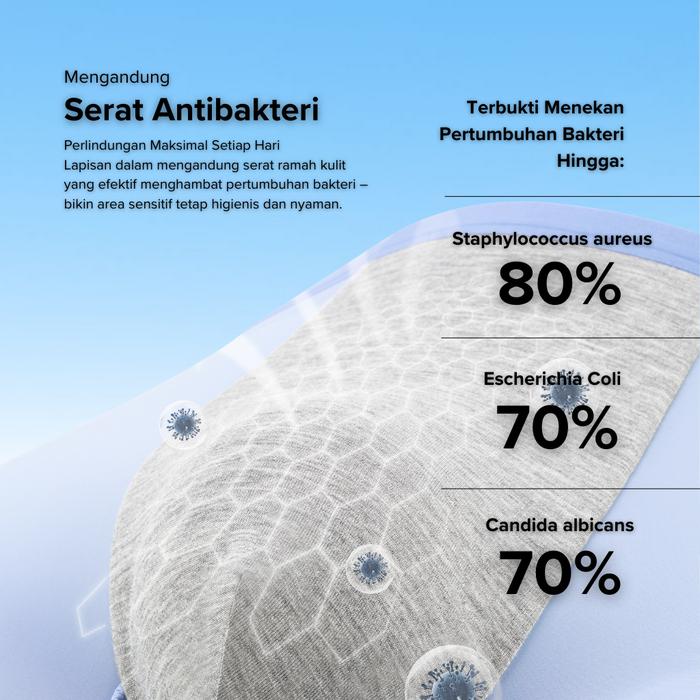 Mengandung
Serat Antibakteri

Perlindungan Maksimal Setiap Hari
Lapisan dalam mengandung serat ramah kulit yang efektif menghambat pertumbuhan bakteri – bikin area sensitif tetap higienis dan nyaman.

Terbukti Menekan Pertumbuhan Bakteri Hingga:

Staphylococcus aureus
80%

Escherichia Coli
70%

Candida albicans
70%